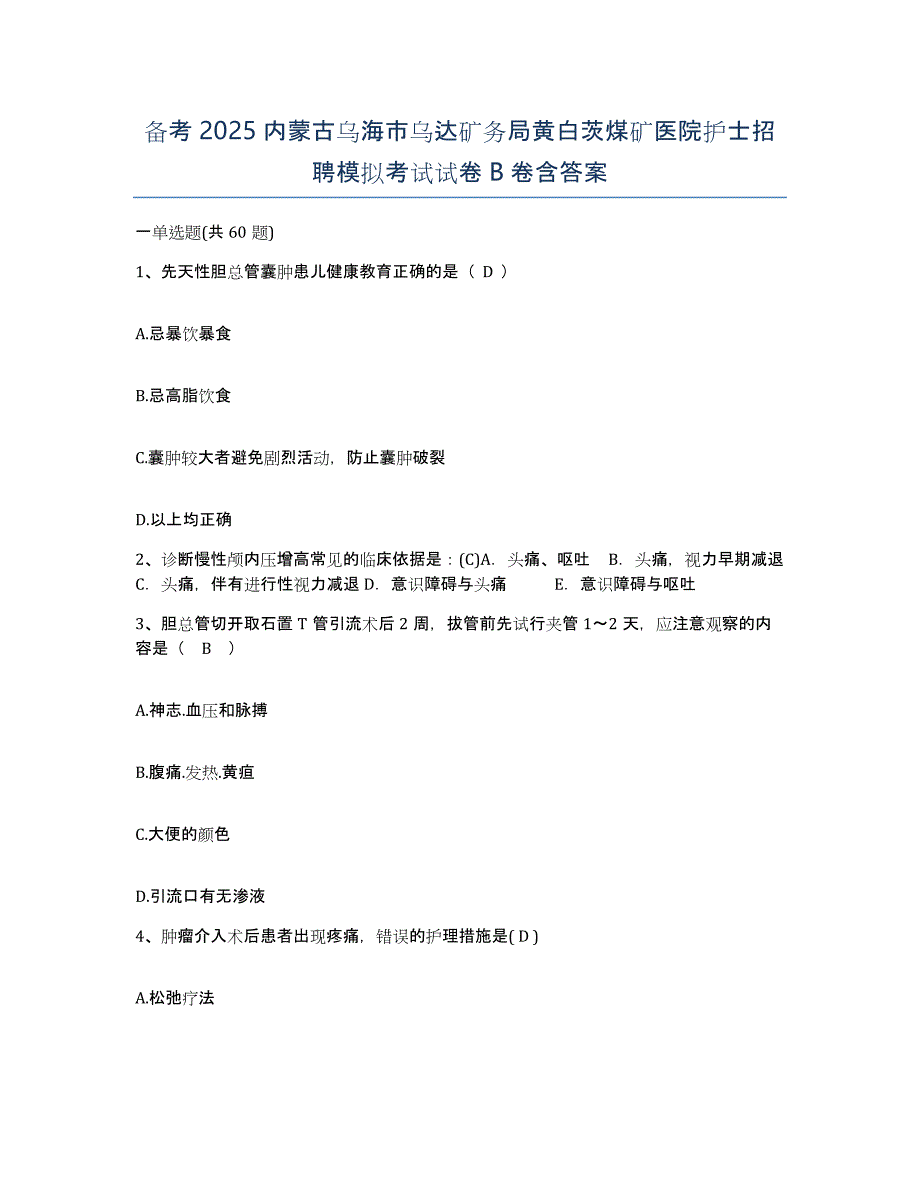 备考 2025 内蒙古乌海市乌达矿务局黄白茨煤矿医院护士招聘模拟考试试卷 B 卷含答案

一单选题(共 60 题)

1、先天性胆总管囊肿患儿健康教育正确的是（ D ）

A.忌暴饮暴食

B.忌高脂饮食

C.囊肿较大者避免剧烈活动，防止囊肿破裂

D.以上均正确

2、诊断慢性颅内压增高常见的临床依据是：(C)A. 头痛、呕吐 B. 头痛，视力早期减退 C. 头痛，伴有进行性视力减退 D. 意识障碍与头痛 E. 意识障碍与呕吐

3、胆总管切开取石置 T 管引流术后 2 周，拔管前先试行夹管 1～2 天，应注意观察的内容是（ B ）

A.神志.血压和脉搏

B.腹痛.发热.黄疸

C.大便的颜色

D.引流口有无渗液

4、肿瘤介入术后患者出现疼痛，错误的护理措施是( D )

A.松弛疗法